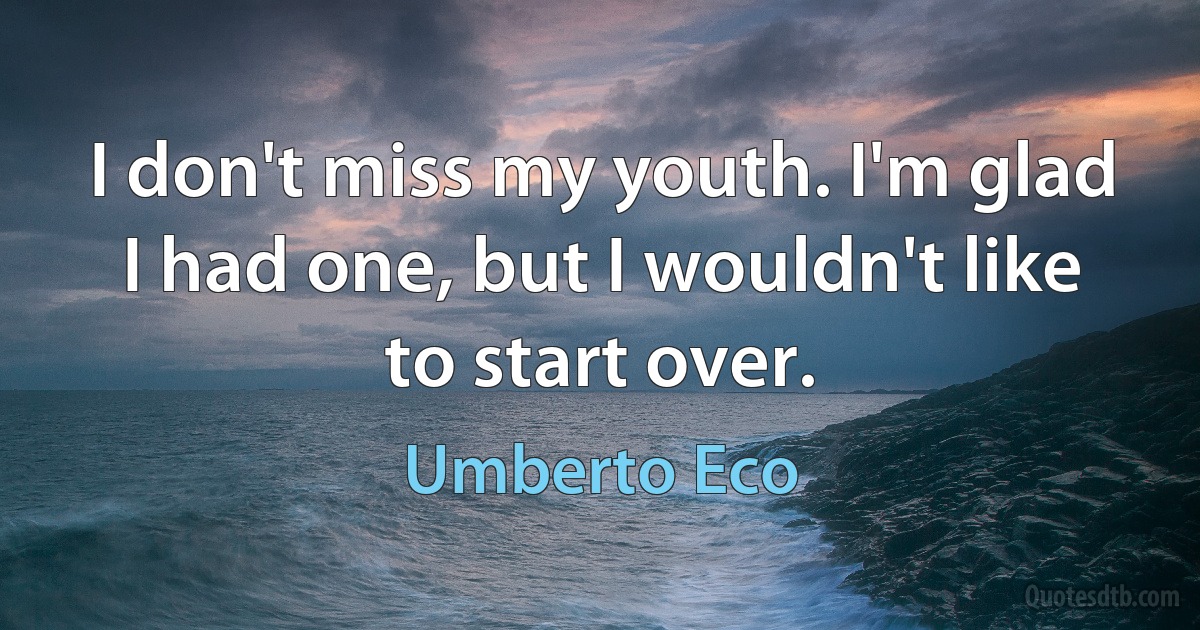 I don't miss my youth. I'm glad I had one, but I wouldn't like to start over.

Umberto Eco

Quotesdtb.com